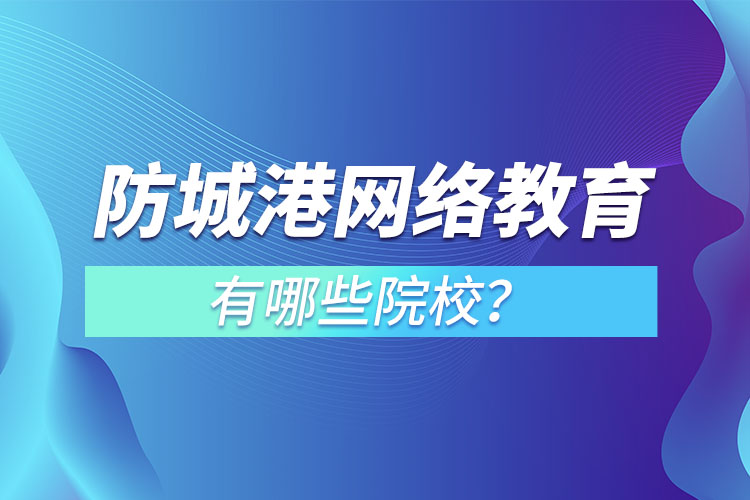 防城港网络教育

有哪些院校？